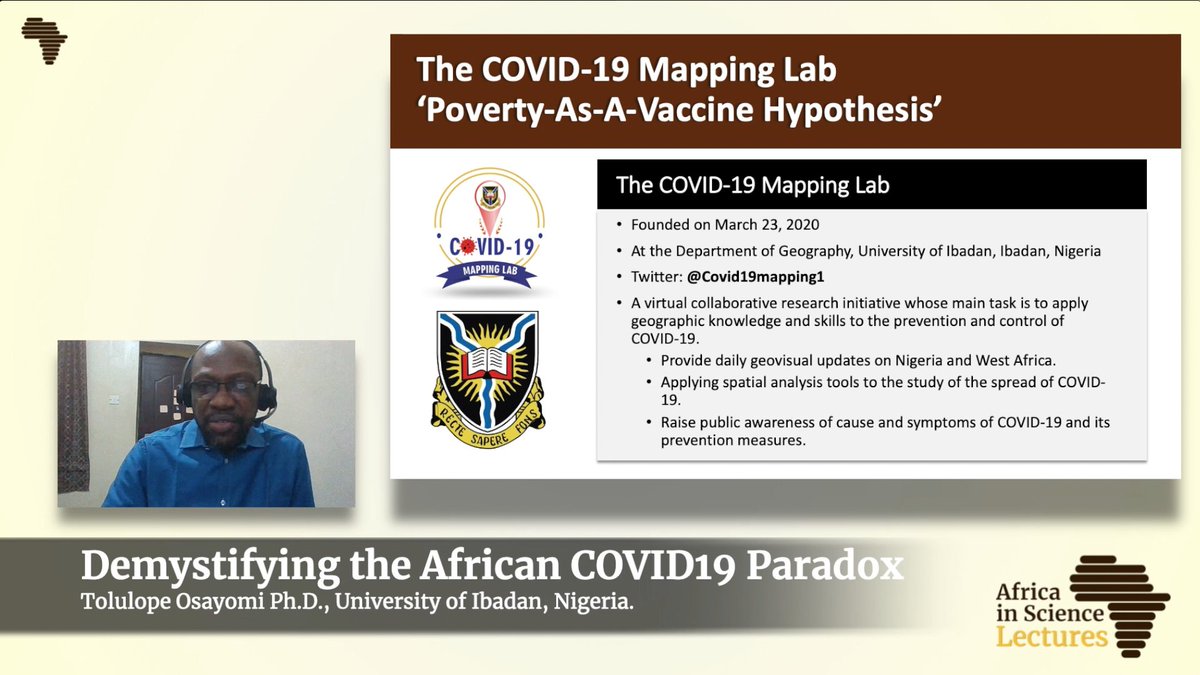 The COVID-19 Mapping Lab
'Poverty-As-A-Vaccine Hypothesis'

COVID-19
MAPPING LAB

RECTE SAPERE FONS

The COVID-19 Mapping Lab

• Founded on March 23, 2020
• At the Department of Geography, University of Ibadan, Ibadan, Nigeria
• Twitter: @Covid19mapping1
• A virtual collaborative research initiative whose main task is to apply geographic knowledge and skills to the prevention and control of COVID-19.
  • Provide daily geovisual updates on Nigeria and West Africa.
  • Applying spatial analysis tools to the study of the spread of COVID-19.
  • Raise public awareness of cause and symptoms of COVID-19 and its prevention measures.

Demystifying the African COVID19 Paradox
Tolulope Osayomi Ph.D., University of Ibadan, Nigeria.

Africa in Science Lectures